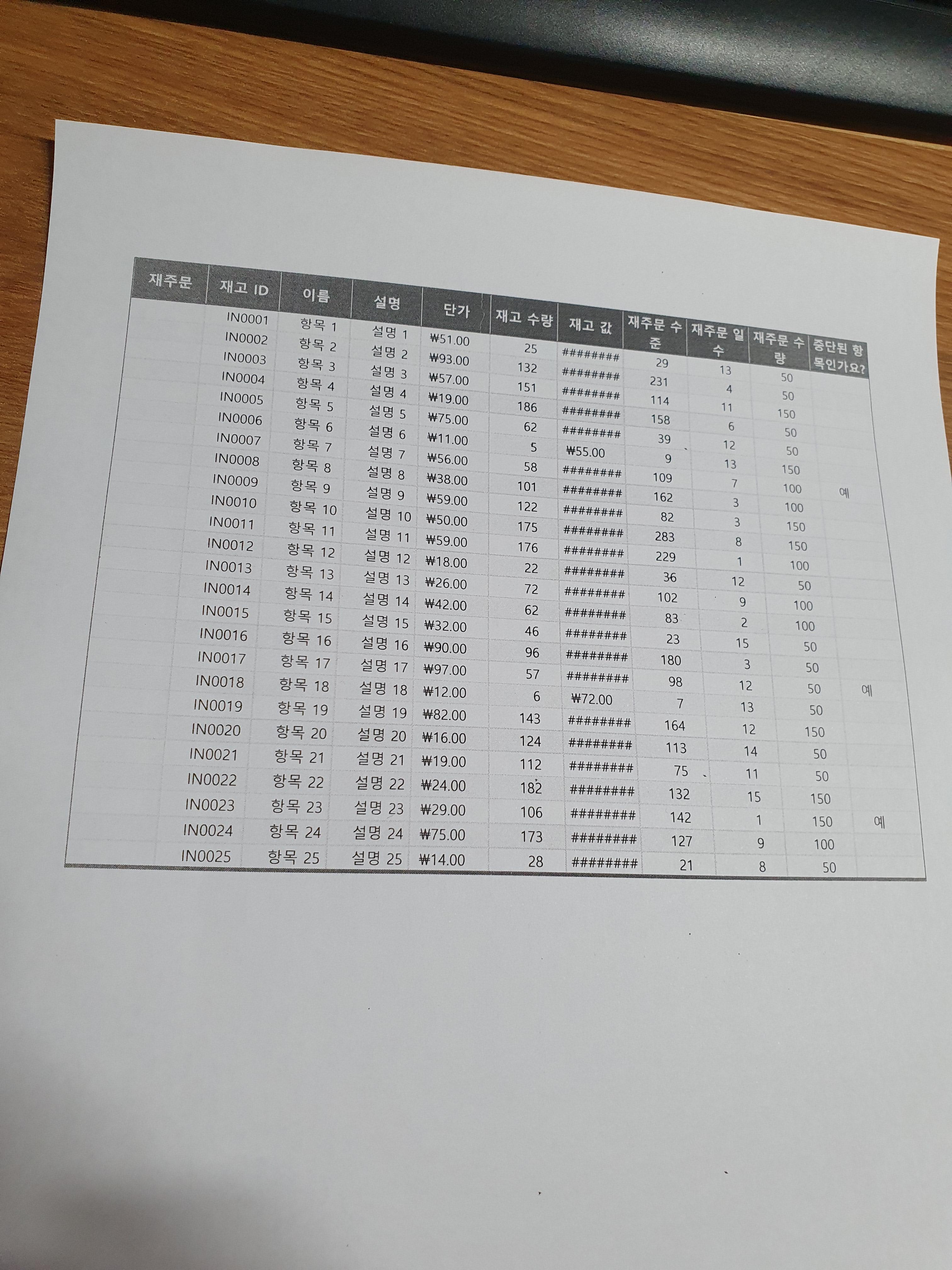 | 재주문 | 재고 ID | 이름 | 설명 | 단가 | 재고 수량 | 재고 값 | 재주문 수준 | 재주문 일수 | 재주문 수량 | 중단된 항목인가요? |
|---|---|---|---|---|---|---|---|---|---|---|
| | IN0001 | 항목 1 | 설명 1 | ₩51.00 | 25 | ######## | 29 | 13 | 50 | |
| | IN0002 | 항목 2 | 설명 2 | ₩93.00 | 132 | ######## | 231 | 4 | 50 | |
| | IN0003 | 항목 3 | 설명 3 | ₩57.00 | 151 | ######## | 114 | 11 | 150 | |
| | IN0004 | 항목 4 | 설명 4 | ₩19.00 | 186 | ######## | 158 | 6 | 50 | |
| | IN0005 | 항목 5 | 설명 5 | ₩75.00 | 62 | ######## | 39 | 12 | 50 | |
| | IN0006 | 항목 6 | 설명 6 | ₩11.00 | 5 | ₩55.00 | 9 | 13 | 150 | |
| | IN0007 | 항목 7 | 설명 7 | ₩56.00 | 58 | ######## | 109 | 7 | 100 | 예 |
| | IN0008 | 항목 8 | 설명 8 | ₩38.00 | 101 | ######## | 162 | 3 | 100 | |
| | IN0009 | 항목 9 | 설명 9 | ₩59.00 | 122 | ######## | 82 | 3 | 150 | |
| | IN0010 | 항목 10 | 설명 10 | ₩50.00 | 175 | ######## | 283 | 8 | 150 | |
| | IN0011 | 항목 11 | 설명 11 | ₩59.00 | 176 | ######## | 229 | 1 | 100 | |
| | IN0012 | 항목 12 | 설명 12 | ₩18.00 | 22 | ######## | 36 | 12 | 50 | |
| | IN0013 | 항목 13 | 설명 13 | ₩26.00 | 72 | ######## | 102 | 9 | 100 | |
| | IN0014 | 항목 14 | 설명 14 | ₩42.00 | 62 | ######## | 83 | 2 | 100 | |
| | IN0015 | 항목 15 | 설명 15 | ₩32.00 | 46 | ######## | 23 | 15 | 50 | |
| | IN0016 | 항목 16 | 설명 16 | ₩90.00 | 96 | ######## | 180 | 3 | 50 | |
| | IN0017 | 항목 17 | 설명 17 | ₩97.00 | 57 | ######## | 98 | 12 | 50 | 예 |
| | IN0018 | 항목 18 | 설명 18 | ₩12.00 | 6 | ₩72.00 | 7 | 13 | 50 | |
| | IN0019 | 항목 19 | 설명 19 | ₩82.00 | 143 | ######## | 164 | 12 | 150 | |
| | IN0020 | 항목 20 | 설명 20 | ₩16.00 | 124 | ######## | 113 | 14 | 50 | |
| | IN0021 | 항목 21 | 설명 21 | ₩19.00 | 112 | ######## | 75 | 11 | 50 | |
| | IN0022 | 항목 22 | 설명 22 | ₩24.00 | 182 | ######## | 132 | 15 | 150 | |
| | IN0023 | 항목 23 | 설명 23 | ₩29.00 | 106 | ######## | 142 | 1 | 150 | 예 |
| | IN0024 | 항목 24 | 설명 24 | ₩75.00 | 173 | ######## | 127 | 9 | 100 | |
| | IN0025 | 항목 25 | 설명 25 | ₩14.00 | 28 | ######## | 21 | 8 | 50 | |